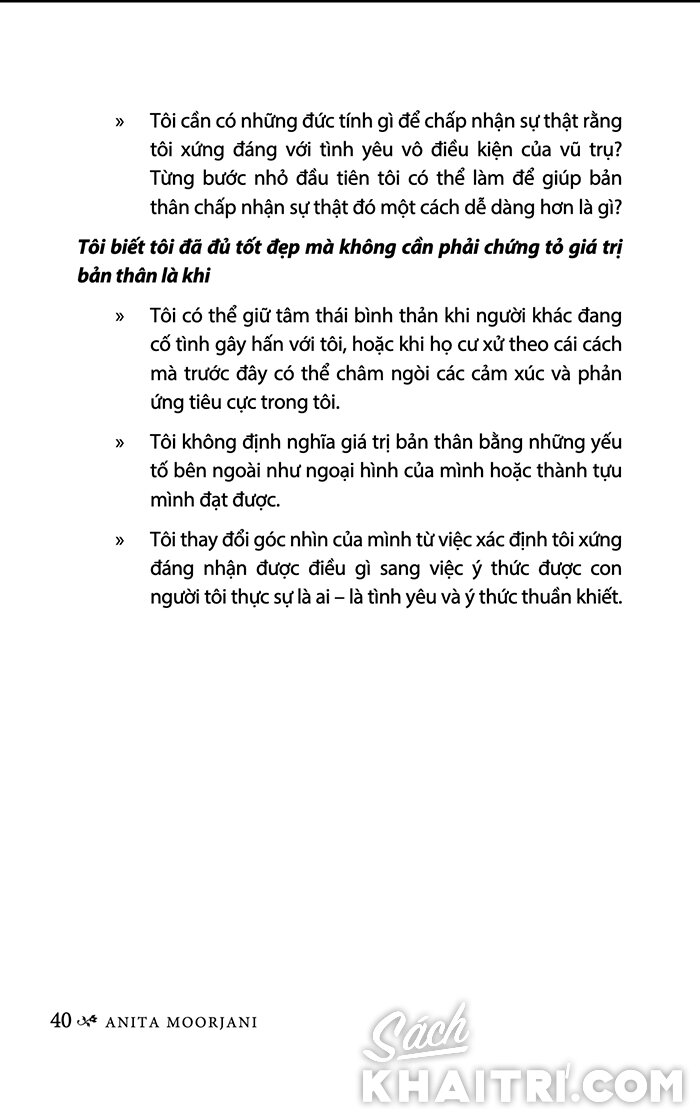 » Tôi cần có những đức tính gì để chấp nhận sự thật rằng tôi xứng đáng với tình yêu vô điều kiện của vũ trụ? Từng bước nhỏ đầu tiên tôi có thể làm để giúp bản thân chấp nhận sự thật đó một cách dễ dàng hơn là gì?

Tôi biết tôi đã đủ tốt đẹp mà không cần phải chứng tỏ giá trị bản thân là khi

» Tôi có thể giữ tâm thái bình thản khi người khác đang cố tình gây hấn với tôi, hoặc khi họ cư xử theo cái cách mà trước đây có thể châm ngòi các cảm xúc và phản ứng tiêu cực trong tôi.

» Tôi không định nghĩa giá trị bản thân bằng những yếu tố bên ngoài như ngoại hình của mình hoặc thành tựu mình đạt được.

» Tôi thay đổi góc nhìn của mình từ việc xác định tôi xứng đáng nhận được điều gì sang việc ý thức được con người tôi thực sự là ai – là tình yêu và ý thức thuần khiết.

40 ANITA MOORJANI

Sách KHAITRI.COM